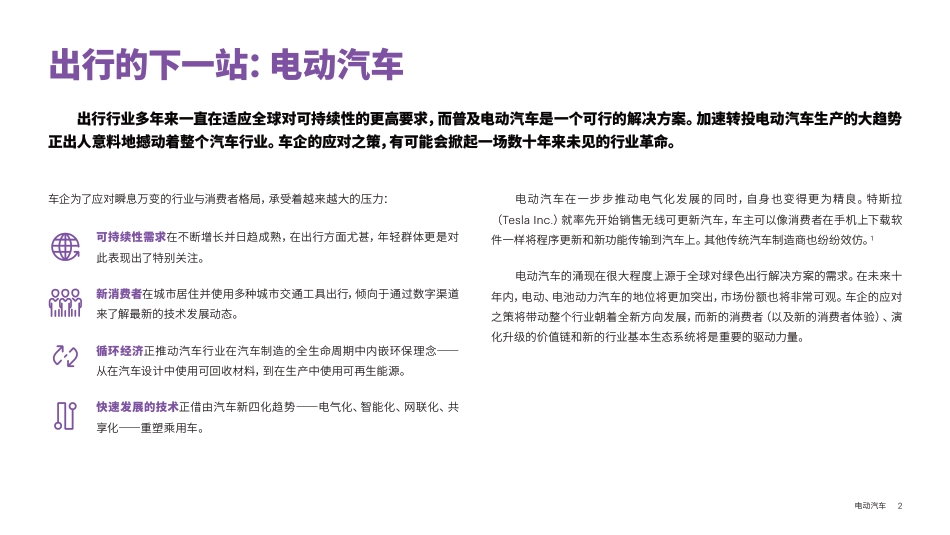 出行的下一站: 电动汽车

出行行业多年来一直在适应全球对可持续性的更高要求，而普及电动汽车是一个可行的解决方案。加速转投电动汽车生产的大趋势正出人意料地撼动着整个汽车行业。车企的应对之策，有可能会掀起一场数十年来未见的行业革命。

车企为了应对瞬息万变的行业与消费者格局，承受着越来越大的压力：

可持续性需求在不断增长并日趋成熟，在出行方面尤甚，年轻群体更是对此表现出了特别关注。

新消费者在城市居住并使用多种城市交通工具出行，倾向于通过数字渠道来了解最新的技术发展动态。

循环经济正推动汽车行业在汽车制造的全生命周期中内嵌环保理念——从在汽车设计中使用可回收材料，到在生产中使用可再生能源。

快速发展的技术正借由汽车新四化趋势——电气化、智能化、网联化、共享化——重塑乘用车。

电动汽车在一步步推动电气化发展的同时，自身也变得更为精良。特斯拉（Tesla Inc.）就率先开始销售无线可更新汽车，车主可以像消费者在手机上下载软件一样将程序更新和新功能传输到汽车上。其他传统汽车制造商也纷纷效仿。$^1$

电动汽车的涌现在很大程度上源于全球对绿色出行解决方案的需求。在未来十年内，电动、电池动力汽车的地位将更加突出，市场份额也将非常可观。车企的应对之策将带动整个行业朝着全新方向发展，而新的消费者（以及新的消费者体验）、演化升级的价值链和新的行业基本生态系统将是重要的驱动力量。

电动汽车 2